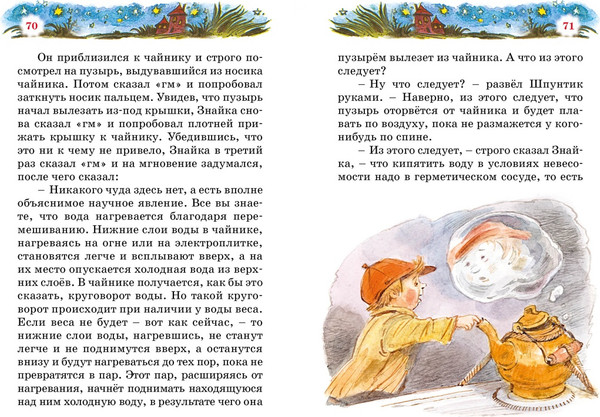 70

Он приблизился к чайнику и строго посмотрел на пузырь, выдувавшийся из носика чайника. Потом сказал «гм» и попробовал заткнуть носик пальцем. Увидев, что пузырь начал вылезать из-под крышки, Знайка снова сказал «гм» и попробовал плотней прижать крышку к чайнику. Убедившись, что это ни к чему не привело, Знайка в третий раз сказал «гм» и на мгновение задумался, после чего сказал:

– Никакого чуда здесь нет, а есть вполне объяснимое научное явление. Все вы знаете, что вода нагревается благодаря перемешиванию. Нижние слои воды в чайнике, нагреваясь на огне или на электроплитке, становятся легче и всплывают вверх, а на их место опускается холодная вода из верхних слоёв. В чайнике получается, как бы это сказать, круговорот воды. Но такой круговорот происходит при наличии у воды веса. Если веса не будет – вот как сейчас, – то нижние слои воды, нагревшись, не станут легче и не поднимутся вверх, а останутся внизу и будут нагреваться до тех пор, пока не превратятся в пар. Этот пар, расширяясь от нагревания, начнёт поднимать находящуюся над ним холодную воду, в результате чего она

71

пузырём вылезет из чайника. А что из этого следует?

– Ну что следует? – развёл Шпунтик руками. – Наверно, из этого следует, что пузырь оторвётся от чайника и будет плавать по воздуху, пока не размажется у кого-нибудь по спине.

– Из этого следует, – строго сказал Знайка, – что кипятить воду в условиях невесомости надо в герметическом сосуде, то есть